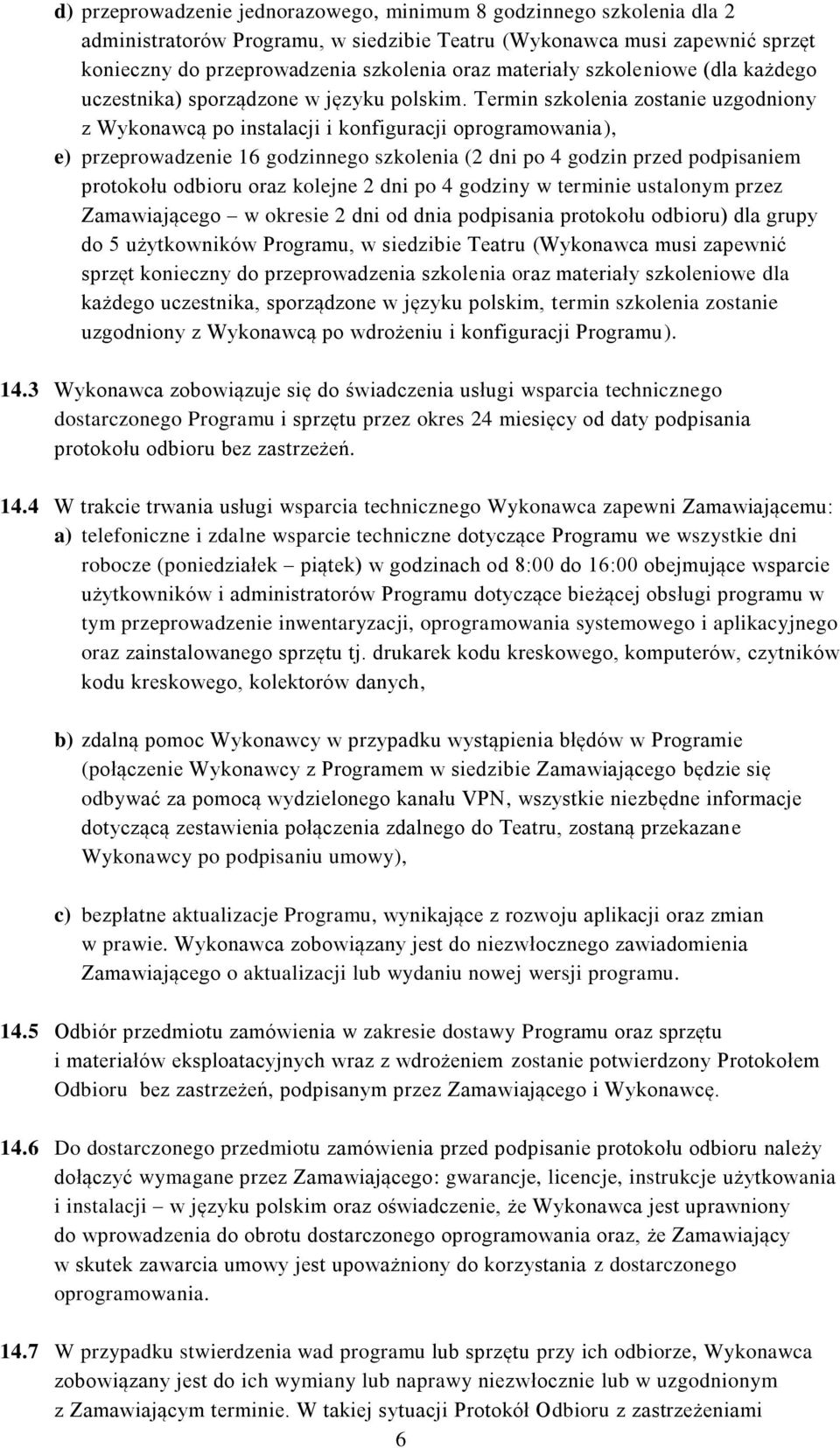 d) przeprowadzenie jednorazowego, minimum 8 godzinnego szkolenia dla 2 administratorów Programu, w siedzibie Teatru (Wykonawca musi zapewnić sprzęt konieczny do przeprowadzenia szkolenia oraz materiały szkoleniowe (dla każdego uczestnika) sporządzone w języku polskim. Termin szkolenia zostanie uzgodniony z Wykonawcą po instalacji i konfiguracji oprogramowania),

e) przeprowadzenie 16 godzinnego szkolenia (2 dni po 4 godzin przed podpisaniem protokołu odbioru oraz kolejne 2 dni po 4 godziny w terminie ustalonym przez Zamawiającego – w okresie 2 dni od dnia podpisania protokołu odbioru) dla grupy do 5 użytkowników Programu, w siedzibie Teatru (Wykonawca musi zapewnić sprzęt konieczny do przeprowadzenia szkolenia oraz materiały szkoleniowe dla każdego uczestnika, sporządzone w języku polskim, termin szkolenia zostanie uzgodniony z Wykonawcą po wdrożeniu i konfiguracji Programu).

14.3 Wykonawca zobowiązuje się do świadczenia usługi wsparcia technicznego dostarczonego Programu i sprzętu przez okres 24 miesięcy od daty podpisania protokołu odbioru bez zastrzeżeń.

14.4 W trakcie trwania usługi wsparcia technicznego Wykonawca zapewni Zamawiającemu:

a) telefoniczne i zdalne wsparcie techniczne dotyczące Programu we wszystkie dni robocze (poniedziałek – piątek) w godzinach od 8:00 do 16:00 obejmujące wsparcie użytkowników i administratorów Programu dotyczące bieżącej obsługi programu w tym przeprowadzenie inwentaryzacji, oprogramowania systemowego i aplikacyjnego oraz zainstalowanego sprzętu tj. drukarek kodu kreskowego, komputerów, czytników kodu kreskowego, kolektorów danych,

b) zdalną pomoc Wykonawcy w przypadku wystąpienia błędów w Programie (połączenie Wykonawcy z Programem w siedzibie Zamawiającego będzie się odbywać za pomocą wydzielonego kanału VPN, wszystkie niezbędne informacje dotyczącą zestawienia połączenia zdalnego do Teatru, zostaną przekazane Wykonawcy po podpisaniu umowy),

c) bezpłatne aktualizacje Programu, wynikające z rozwoju aplikacji oraz zmian w prawie. Wykonawca zobowiązany jest do niezwłocznego zawiadomienia Zamawiającego o aktualizacji lub wydaniu nowej wersji programu.

14.5 Odbiór przedmiotu zamówienia w zakresie dostawy Programu oraz sprzętu i materiałów eksploatacyjnych wraz z wdrożeniem zostanie potwierdzony Protokołem Odbioru bez zastrzeżeń, podpisanym przez Zamawiającego i Wykonawcę.

14.6 Do dostarczonego przedmiotu zamówienia przed podpisanie protokołu odbioru należy dołączyć wymagane przez Zamawiającego: gwarancje, licencje, instrukcje użytkowania i instalacji – w języku polskim oraz oświadczenie, że Wykonawca jest uprawniony do wprowadzenia do obrotu dostarczonego oprogramowania oraz, że Zamawiający w skutek zawarcia umowy jest upoważniony do korzystania z dostarczonego oprogramowania.

14.7 W przypadku stwierdzenia wad programu lub sprzętu przy ich odbiorze, Wykonawca zobowiązany jest do ich wymiany lub naprawy niezwłocznie lub w uzgodnionym z Zamawiającym terminie. W takiej sytuacji Protokół Odbioru z zastrzeżeniami

6